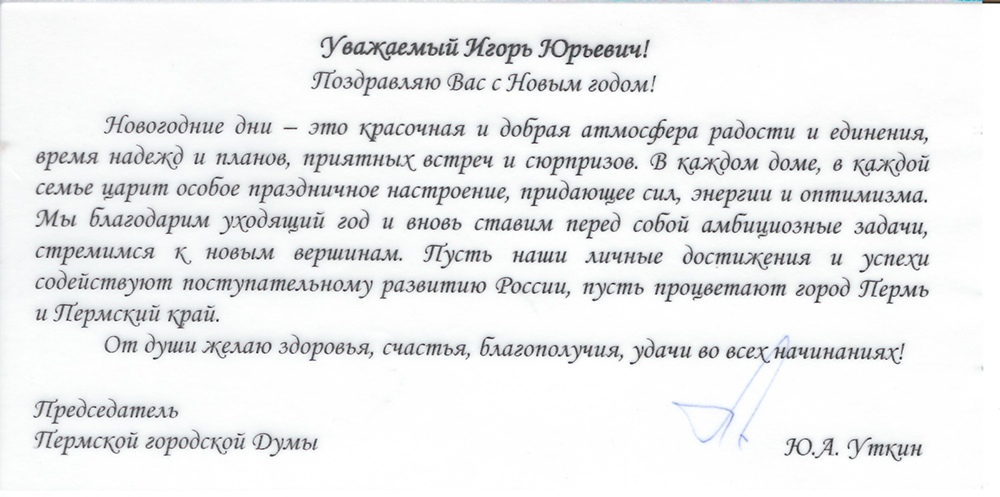 Уважаемый Игорь Юрьевич!
Поздравляю Вас с Новым годом!

Новогодние дни – это красочная и добрая атмосфера радости и единения, время надежд и планов, приятных встреч и сюрпризов. В каждом доме, в каждой семье царит особое праздничное настроение, придающее сил, энергии и оптимизма. Мы благодарим уходящий год и вновь ставим перед собой амбициозные задачи, стремимся к новым вершинам. Пусть наши личные достижения и успехи содействуют поступательному развитию России, пусть процветают город Пермь и Пермский край.

От души желаю здоровья, счастья, благополучия, удачи во всех начинаниях!

Председатель
Пермской городской Думы

Ю.А. Уткин